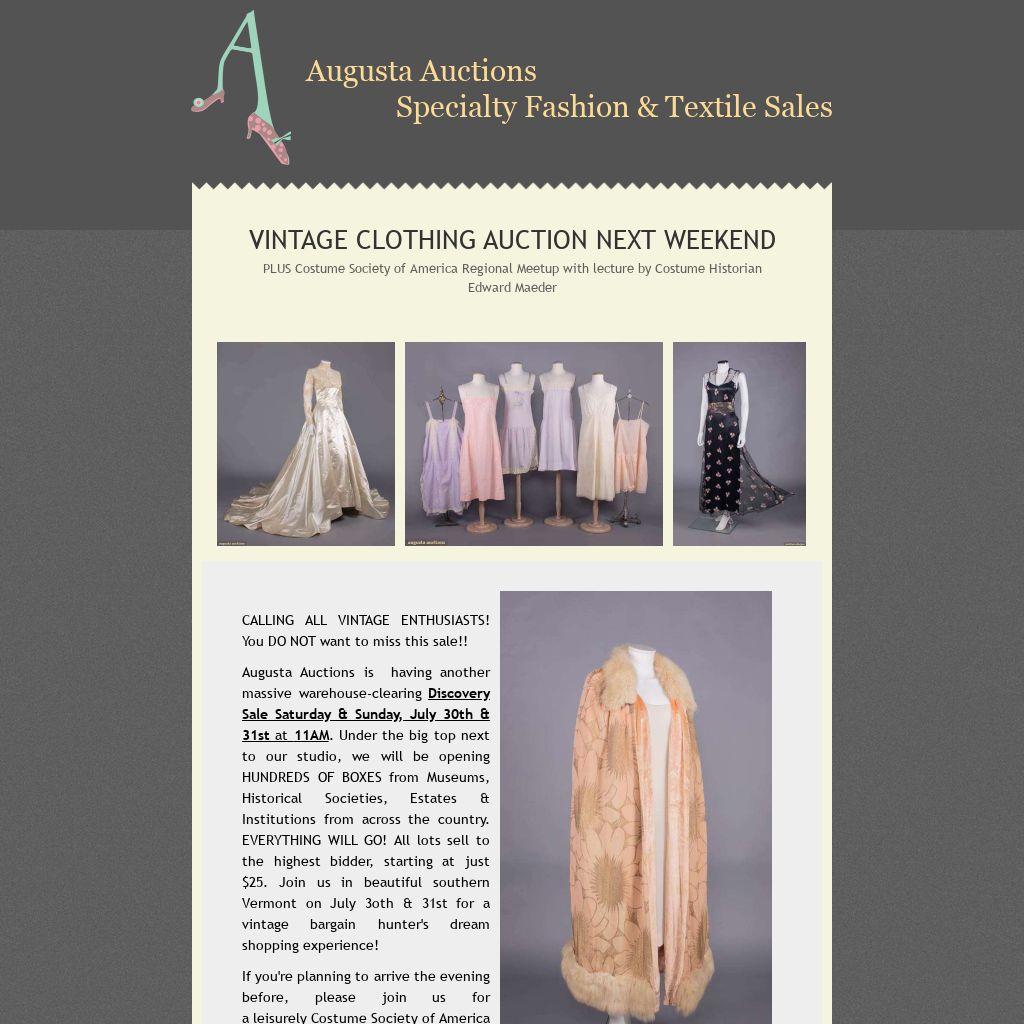 Augusta Auctions
Specialty Fashion & Textile Sales

VINTAGE CLOTHING AUCTION NEXT WEEKEND

PLUS Costume Society of America Regional Meetup with lecture by Costume Historian Edward Maeder

CALLING ALL VINTAGE ENTHUSIASTS! You DO NOT want to miss this sale!!

Augusta Auctions is having another massive warehouse-clearing Discovery Sale Saturday & Sunday, July 30th & 31st at 11AM. Under the big top next to our studio, we will be opening HUNDREDS OF BOXES from Museums, Historical Societies, Estates & Institutions from across the country. EVERYTHING WILL GO! All lots sell to the highest bidder, starting at just $25. Join us in beautiful southern Vermont on July 3oth & 31st for a vintage bargain hunter's dream shopping experience!

If you're planning to arrive the evening before, please join us for a leisurely Costume Society of America